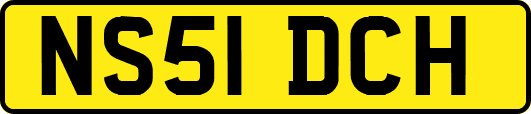 NS51 DCH